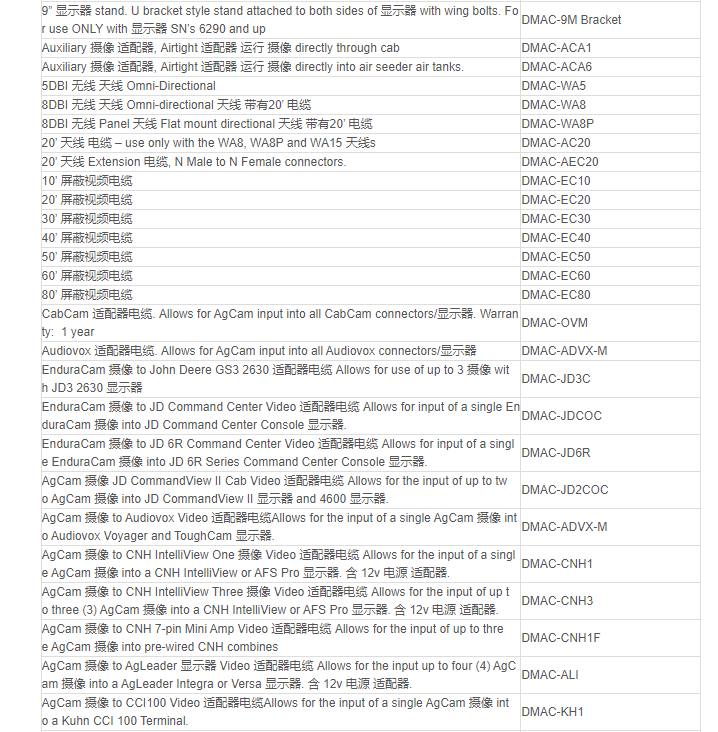 | | |
|---|---|
| 9” 显示器 stand. U bracket style stand attached to both sides of 显示器 with wing bolts. For use ONLY with 显示器 SN’s 6290 and up | DMAC-9M Bracket |
| Auxiliary 摄像 适配器, Airtight 适配器 运行 摄像 directly through cab | DMAC-ACA1 |
| Auxiliary 摄像 适配器, Airtight 适配器 运行 摄像 directly into air seeder air tanks. | DMAC-ACA6 |
| 5DBI 无线 天线 Omni-Directional | DMAC-WA5 |
| 8DBI 无线 天线 Omni-directional 天线 带有20’ 电缆 | DMAC-WA8 |
| 8DBI 无线 Panel 天线 Flat mount directional 天线 带有20’ 电缆 | DMAC-WA8P |
| 20’ 天线 电缆 – use only with the WA8, WA8P and WA15 天线s | DMAC-AC20 |
| 20’ 天线 Extension 电缆, N Male to N Female connectors. | DMAC-AEC20 |
| 10’ 屏蔽视频电缆 | DMAC-EC10 |
| 20’ 屏蔽视频电缆 | DMAC-EC20 |
| 30’ 屏蔽视频电缆 | DMAC-EC30 |
| 40’ 屏蔽视频电缆 | DMAC-EC40 |
| 50’ 屏蔽视频电缆 | DMAC-EC50 |
| 60’ 屏蔽视频电缆 | DMAC-EC60 |
| 80’ 屏蔽视频电缆 | DMAC-EC80 |
| CabCam 适配器电缆. Allows for AgCam input into all CabCam connectors/显示器. Warranty: 1 year | DMAC-OVM |
| Audiovox 适配器电缆. Allows for AgCam input into all Audiovox connectors/显示器 | DMAC-ADVX-M |
| EnduraCam 摄像 to John Deere GS3 2630 适配器电缆 Allows for use of up to 3 摄像 with JD3 2630 显示器 | DMAC-JD3C |
| EnduraCam 摄像 to JD Command Center Video 适配器电缆 Allows for input of a single EnduraCam 摄像 into JD Command Center Console 显示器. | DMAC-JDCOC |
| EnduraCam 摄像 to JD 6R Command Center Video 适配器电缆 Allows for input of a single EnduraCam 摄像 into JD 6R Series Command Center Console 显示器. | DMAC-JD6R |
| AgCam 摄像 JD CommandView II Cab Video 适配器电缆 Allows for the input of up to two AgCam 摄像 into JD CommandView II 显示器 and 4600 显示器. | DMAC-JD2COC |
| AgCam 摄像 to Audiovox Video 适配器电缆Allows for the input of a single AgCam 摄像 into Audiovox Voyager and ToughCam 显示器. | DMAC-ADVX-M |
| AgCam 摄像 to CNH IntelliView One 摄像 Video 适配器电缆 Allows for the input of a single AgCam 摄像 into a CNH IntelliView or AFS Pro 显示器. 含 12v 电源 适配器. | DMAC-CNH1 |
| AgCam 摄像 to CNH IntelliView Three 摄像 Video 适配器电缆 Allows for the input of up to three (3) AgCam 摄像 into a CNH IntelliView or AFS Pro 显示器. 含 12v 电源 适配器. | DMAC-CNH3 |
| AgCam 摄像 to CNH 7-pin Mini Amp Video 适配器电缆 Allows for the input of up to three AgCam 摄像 into pre-wired CNH combines | DMAC-CNH1F |
| AgCam 摄像 to AgLeader 显示器 Video 适配器电缆 Allows for the input up to four (4) AgCam 摄像 into a AgLeader Integra or Versa 显示器. 含 12v 电源 适配器. | DMAC-ALI |
| AgCam 摄像 to CCI100 Video 适配器电缆Allows for the input of a single AgCam 摄像 into a Kuhn CCI 100 Terminal. | DMAC-KH1 |